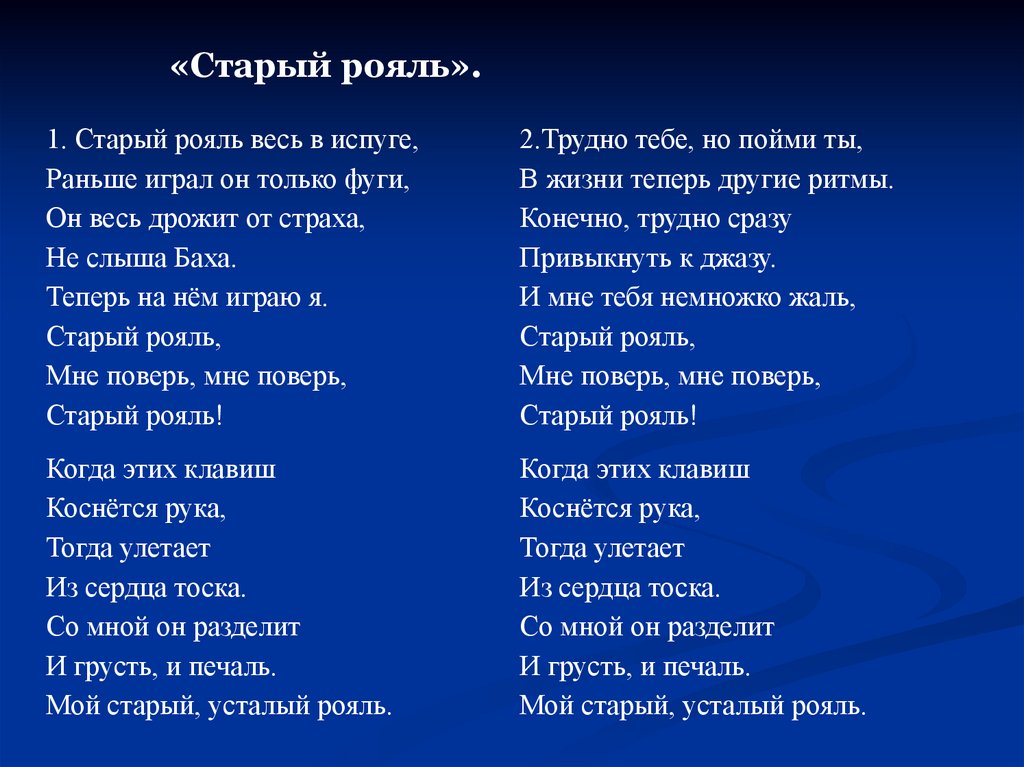 «Старый рояль».

1. Старый рояль весь в испуге,
Раньше играл он только фуги,
Он весь дрожит от страха,
Не слыша Баха.
Теперь на нём играю я.
Старый рояль,
Мне поверь, мне поверь,
Старый рояль!

Когда этих клавиш
Коснётся рука,
Тогда улетает
Из сердца тоска.
Со мной он разделит
И грусть, и печаль.
Мой старый, усталый рояль.

2.Трудно тебе, но пойми ты,
В жизни теперь другие ритмы.
Конечно, трудно сразу
Привыкнуть к джазу.
И мне тебя немножко жаль,
Старый рояль,
Мне поверь, мне поверь,
Старый рояль!

Когда этих клавиш
Коснётся рука,
Тогда улетает
Из сердца тоска.
Со мной он разделит
И грусть, и печаль.
Мой старый, усталый рояль.